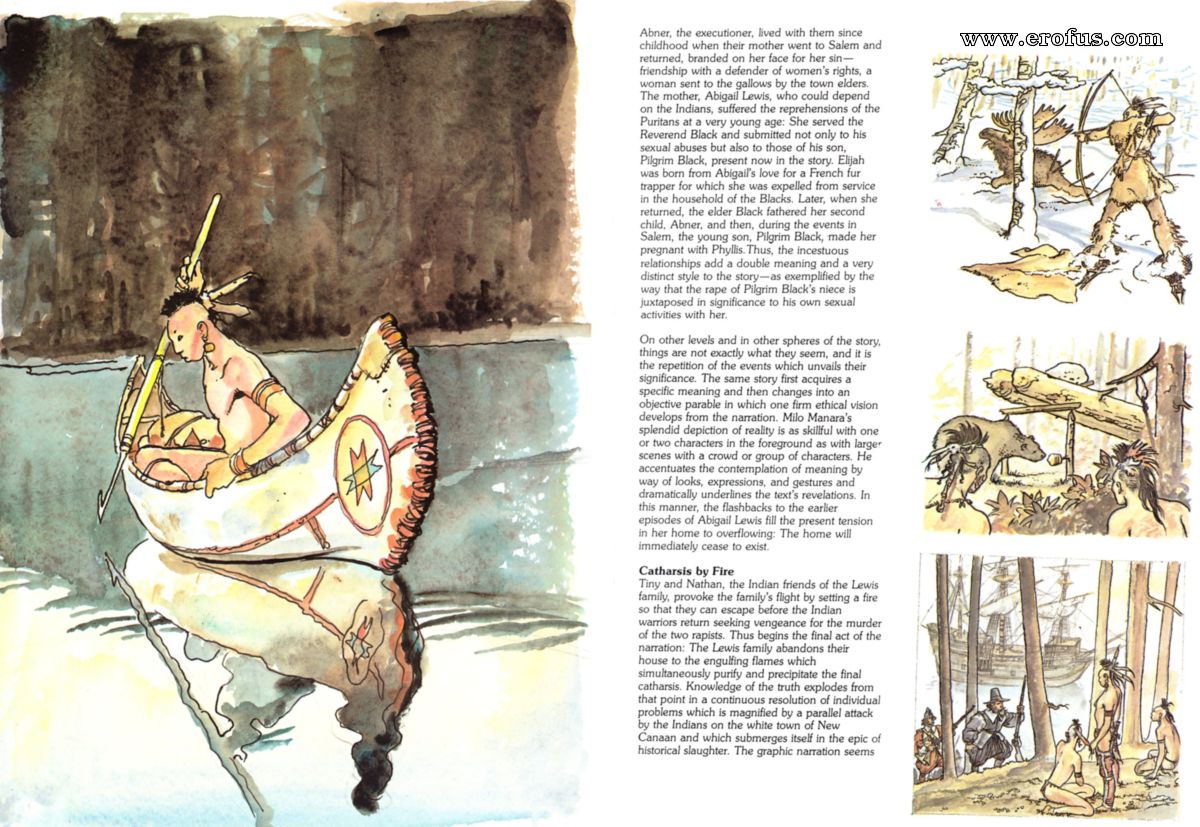 www.erofus.com

Abner, the executioner, lived with them since childhood when their mother went to Salem and returned, branded on her face for her sin—friendship with a defender of women's rights, a woman sent to the gallows by the town elders. The mother, Abigail Lewis, who could depend on the Indians, suffered the reprehensions of the Puritans at a very young age: She served the Reverend Black and submitted not only to his sexual abuses but also to those of his son, Pilgrim Black, present now in the story. Elijah was born from Abigail's love for a French fur trapper for which she was expelled from service in the household of the Blacks. Later, when she returned, the elder Black fathered her second child, Abner, and then, during the events in Salem, the young son, Pilgrim Black, made her pregnant with Phyllis. Thus, the incestuous relationships add a double meaning and a very distinct style to the story—as exemplified by the way that the rape of Pilgrim Black's niece is juxtaposed in significance to his own sexual activities with her.

On other levels and in other spheres of the story, things are not exactly what they seem, and it is the repetition of the events which unvails their significance. The same story first acquires a specific meaning and then changes into an objective parable in which one firm ethical vision develops from the narration. Milo Manara's splendid depiction of reality is as skillful with one or two characters in the foreground as with larger scenes with a crowd or group of characters. He accentuates the contemplation of meaning by way of looks, expressions, and gestures and dramatically underlines the text's revelations. In this manner, the flashbacks to the earlier episodes of Abigail Lewis fill the present tension in her home to overflowing: The home will immediately cease to exist.

Catharsis by Fire
Tiny and Nathan, the Indian friends of the Lewis family, provoke the family's flight by setting a fire so that they can escape before the Indian warriors return seeking vengeance for the murder of the two rapists. Thus begins the final act of the narration: The Lewis family abandons their house to the engulfing flames which simultaneously purify and precipitate the final catharsis. Knowledge of the truth explodes from that point in a continuous resolution of individual problems which is magnified by a parallel attack by the Indians on the white town of New Canaan and which submerges itself in the epic of historical slaughter. The graphic narration seems